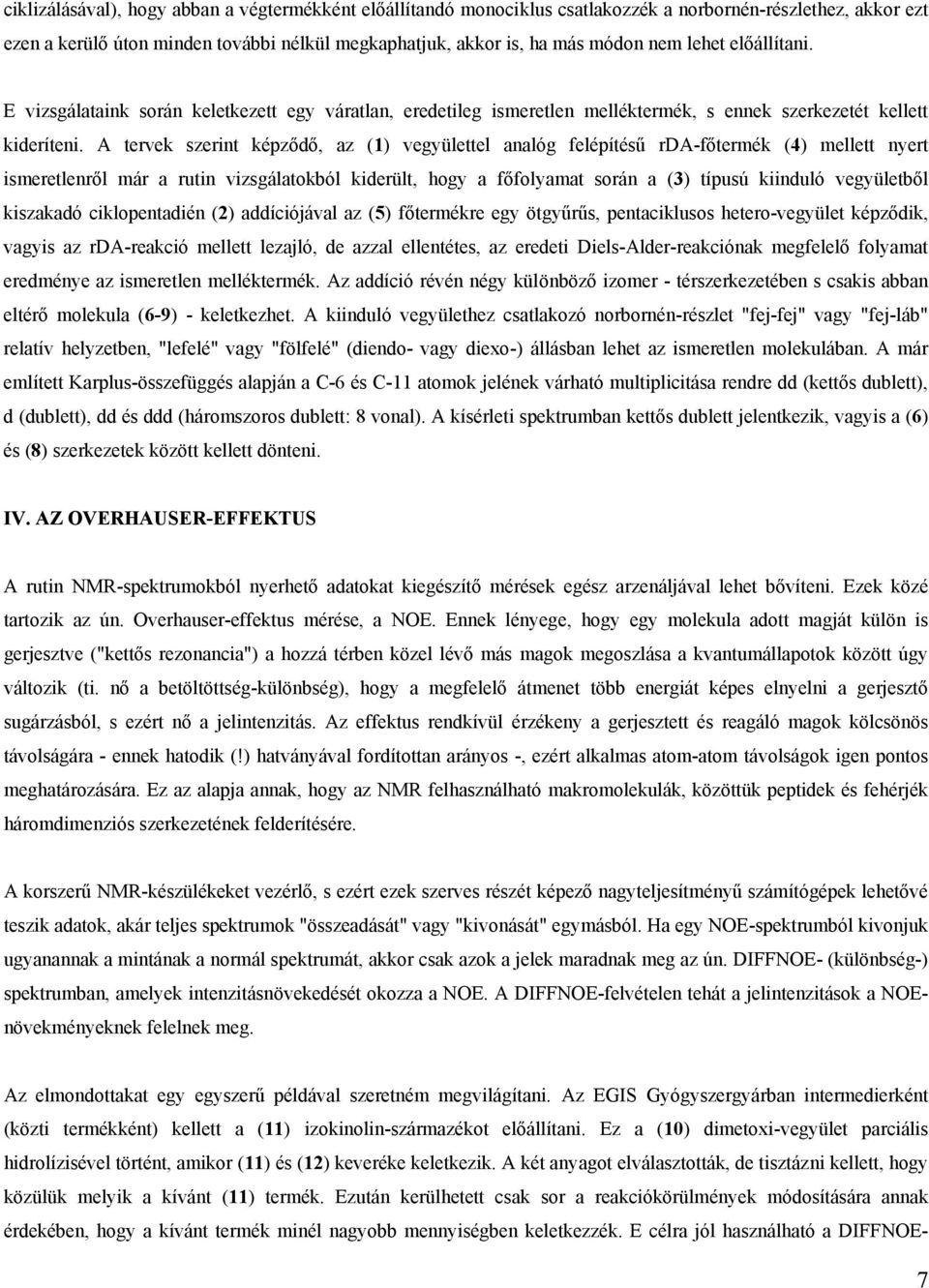 ciklizálásával), hogy abban a végtermékként előállítandó monociklus csatlakozzék a norbornén-részlethez, akkor ezt ezen a kerülő úton minden további nélkül megkaphatjuk, akkor is, ha más módon nem lehet előállítani.

E vizsgálataink során keletkezett egy váratlan, eredetileg ismeretlen melléktermék, s ennek szerkezetét kellett kideríteni. A tervek szerint képződő, az (1) vegyülettel analóg felépítésű rDA-főtermék (4) mellett nyert ismeretlenről már a rutin vizsgálatokból kiderült, hogy a főfolyamat során a (3) típusú kiinduló vegyületből kiszakadó ciklopentadién (2) addíciójával az (5) főtermékre egy ötgyűrűs, pentaciklusos hetero-vegyület képződik, vagyis az rDA-reakció mellett lezajló, de azzal ellentétes, az eredeti Diels-Alder-reakciónak megfelelő folyamat eredménye az ismeretlen melléktermék. Az addíció révén négy különböző izomer - térszerkezetében s csakis abban eltérő molekula (6-9) - keletkezhet. A kiinduló vegyülethez csatlakozó norbornén-részlet "fej-fej" vagy "fej-láb" relatív helyzetben, "lefelé" vagy "fölfelé" (diendo- vagy diexo-) állásban lehet az ismeretlen molekulában. A már említett Karplus-összefüggés alapján a C-6 és C-11 atomok jelének várható multiplicitása rendre dd (kettős dublett), d (dublett), dd és ddd (háromszoros dublett: 8 vonal). A kísérleti spektrumban kettős dublett jelentkezik, vagyis a (6) és (8) szerkezetek között kellett dönteni.

IV. AZ OVERHAUSER-EFFEKTUS

A rutin NMR-spektrumokból nyerhető adatokat kiegészítő mérések egész arzenáljával lehet bővíteni. Ezek közé tartozik az ún. Overhauser-effektus mérése, a NOE. Ennek lényege, hogy egy molekula adott magját külön is gerjesztve ("kettős rezonancia") a hozzá térben közel lévő más magok megoszlása a kvantumállapotok között úgy változik (ti. nő a betöltöttség-különbség), hogy a megfelelő átmenet több energiát képes elnyelni a gerjesztő sugárzásból, s ezért nő a jelintenzitás. Az effektus rendkívül érzékeny a gerjesztett és reagáló magok kölcsönös távolságára - ennek hatodik (!) hatványával fordítottan arányos -, ezért alkalmas atom-atom távolságok igen pontos meghatározására. Ez az alapja annak, hogy az NMR felhasználható makromolekulák, közöttük peptidek és fehérjék háromdimenziós szerkezetének felderítésére.

A korszerű NMR-készülékeket vezérlő, s ezért ezek szerves részét képező nagyteljesítményű számítógépek lehetővé teszik adatok, akár teljes spektrumok "összeadását" vagy "kivonását" egymásból. Ha egy NOE-spektrumból kivonjuk ugyanannak a mintának a normál spektrumát, akkor csak azok a jelek maradnak meg az ún. DIFFNOE- (különbség-) spektrumban, amelyek intenzitásnövekedését okozza a NOE. A DIFFNOE-felvételen tehát a jelintenzitások a NOE-növekményeknek felelnek meg.

Az elmondottakat egy egyszerű példával szeretném megvilágítani. Az EGIS Gyógyszergyárban intermedierként (közti termékként) kellett a (11) izokinolin-származékot előállítani. Ez a (10) dimetoxi-vegyület parciális hidrolízisével történt, amikor (11) és (12) keveréke keletkezik. A két anyagot elválasztották, de tisztázni kellett, hogy közülük melyik a kívánt (11) termék. Ezután kerülhetett csak sor a reakciókörülmények módosítására annak érdekében, hogy a kívánt termék minél nagyobb mennyiségben keletkezzék. E célra jól használható a DIFFNOE-

7